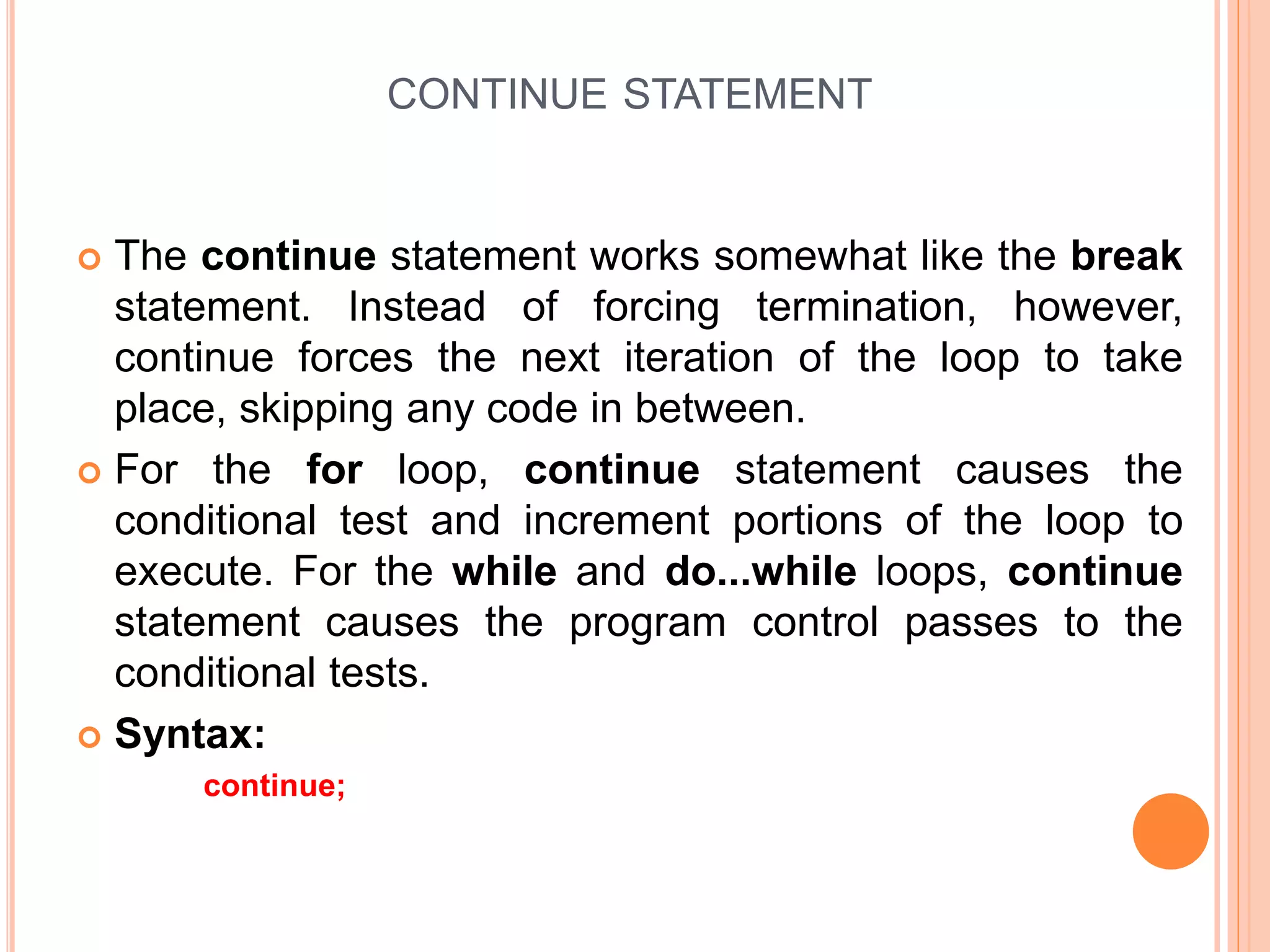 CONTINUE STATEMENT

The continue statement works somewhat like the break statement. Instead of forcing termination, however, continue forces the next iteration of the loop to take place, skipping any code in between.

For the for loop, continue statement causes the conditional test and increment portions of the loop to execute. For the while and do...while loops, continue statement causes the program control passes to the conditional tests.

Syntax:

continue;